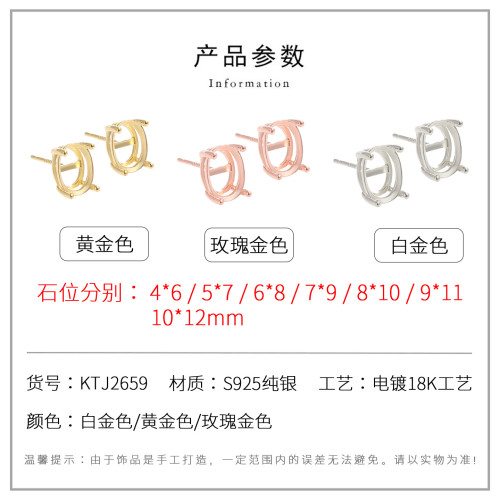 产品参数
Information

黄金色

玫瑰金色

白金色

石位分别：4*6 / 5*7 / 6*8 / 7*9 / 8*10 / 9*11 10*12mm

货号：KTJ2659 材质：S925纯银 工艺：电镀18K工艺

颜色：白金色/黄金色/玫瑰金色

温馨提示：由于饰品是手工打造，一定范围内的误差无法避免。请以实物为准！